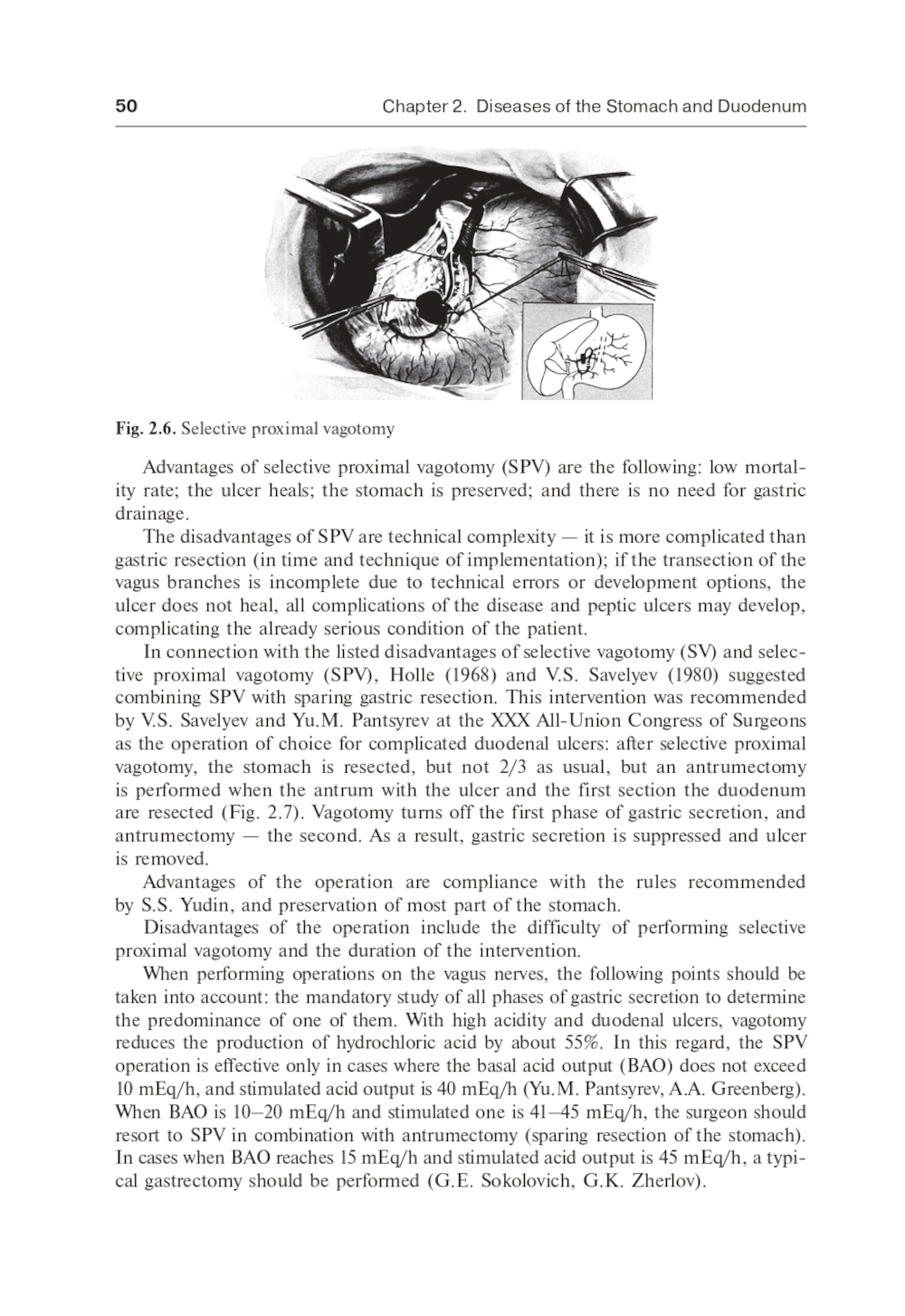 50 Chapter 2. Diseases of the Stomach and Duodenum

Fig. 2.6. Selective proximal vagotomy

Advantages of selective proximal vagotomy (SPV) are the following: low mortality rate; the ulcer heals; the stomach is preserved; and there is no need for gastric drainage.

The disadvantages of SPV are technical complexity — it is more complicated than gastric resection (in time and technique of implementation); if the transection of the vagus branches is incomplete due to technical errors or development options, the ulcer does not heal, all complications of the disease and peptic ulcers may develop, complicating the already serious condition of the patient.

In connection with the listed disadvantages of selective vagotomy (SV) and selective proximal vagotomy (SPV), Holle (1968) and V.S. Savelyev (1980) suggested combining SPV with sparing gastric resection. This intervention was recommended by V.S. Savelyev and Yu.M. Pantsyrev at the XXX All-Union Congress of Surgeons as the operation of choice for complicated duodenal ulcers: after selective proximal vagotomy, the stomach is resected, but not 2/3 as usual, but an antrumectomy is performed when the antrum with the ulcer and the first section the duodenum are resected (Fig. 2.7). Vagotomy turns off the first phase of gastric secretion, and antrumectomy — the second. As a result, gastric secretion is suppressed and ulcer is removed.

Advantages of the operation are compliance with the rules recommended by S.S. Yudin, and preservation of most part of the stomach.

Disadvantages of the operation include the difficulty of performing selective proximal vagotomy and the duration of the intervention.

When performing operations on the vagus nerves, the following points should be taken into account: the mandatory study of all phases of gastric secretion to determine the predominance of one of them. With high acidity and duodenal ulcers, vagotomy reduces the production of hydrochloric acid by about 55%. In this regard, the SPV operation is effective only in cases where the basal acid output (BAO) does not exceed 10 mEq/h, and stimulated acid output is 40 mEq/h (Yu.M. Pantsyrev, A.A. Greenberg). When BAO is 10–20 mEq/h and stimulated one is 41–45 mEq/h, the surgeon should resort to SPV in combination with antrumectomy (sparing resection of the stomach). In cases when BAO reaches 15 mEq/h and stimulated acid output is 45 mEq/h, a typical gastrectomy should be performed (G.E. Sokolovich, G.K. Zherlov).